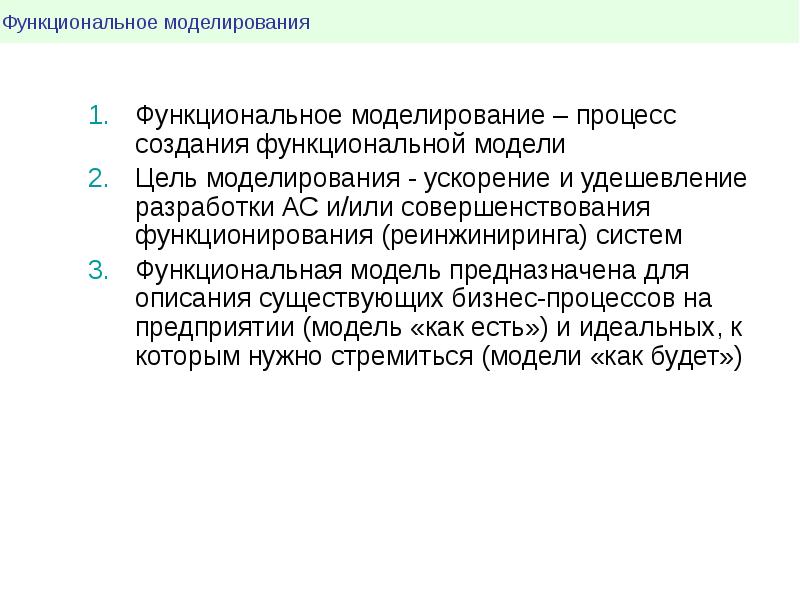 Функциональное моделирования

1. Функциональное моделирование – процесс создания функциональной модели
2. Цель моделирования - ускорение и удешевление разработки АС и/или совершенствования функционирования (реинжиниринга) систем
3. Функциональная модель предназначена для описания существующих бизнес-процессов на предприятии (модель «как есть») и идеальных, к которым нужно стремиться (модели «как будет»)